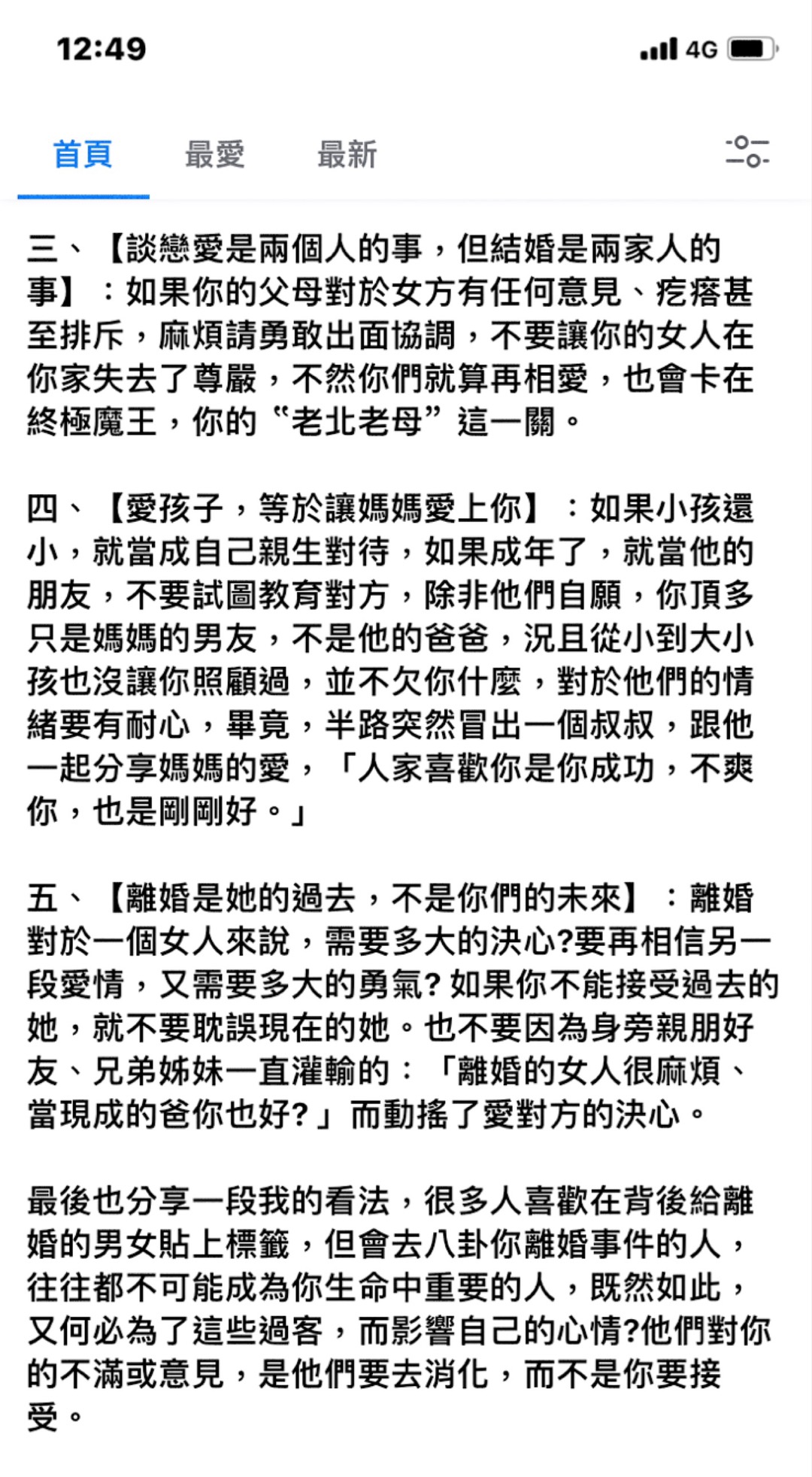 12:49

4G

首頁 最愛 最新

三、【談戀愛是兩個人的事，但結婚是兩家人的事】：如果你的父母對於女方有任何意見、疙瘩甚至排斥，麻煩請勇敢出面協調，不要讓你的女人在你家失去了尊嚴，不然你們就算再相愛，也會卡在終極魔王，你的“老北老母”這一關。

四、【愛孩子，等於讓媽媽愛上你】：如果小孩還小，就當成自己親生對待，如果成年了，就當他的朋友，不要試圖教育對方，除非他們自願，你頂多只是媽媽的男友，不是他的爸爸，況且從小到大小孩也沒讓你照顧過，並不欠你什麼，對於他們的情緒要有耐心，畢竟，半路突然冒出一個叔叔，跟他一起分享媽媽的愛，「人家喜歡你是你成功，不爽你，也是剛剛好。」

五、【離婚是她的過去，不是你們的未來】：離婚對於一個女人來說，需要多大的決心?要再相信另一段愛情，又需要多大的勇氣? 如果你不能接受過去的她，就不要耽誤現在的她。也不要因為身旁親朋好友、兄弟姊妹一直灌輸的：「離婚的女人很麻煩、當現成的爸你也好?」而動搖了愛對方的決心。

最後也分享一段我的看法，很多人喜歡在背後給離婚的男女貼上標籤，但會去八卦你離婚事件的人，往往都不可能成為你生命中重要的人，既然如此，又何必為了這些過客，而影響自己的心情?他們對你的不滿或意見，是他們要去消化，而不是你要接受。